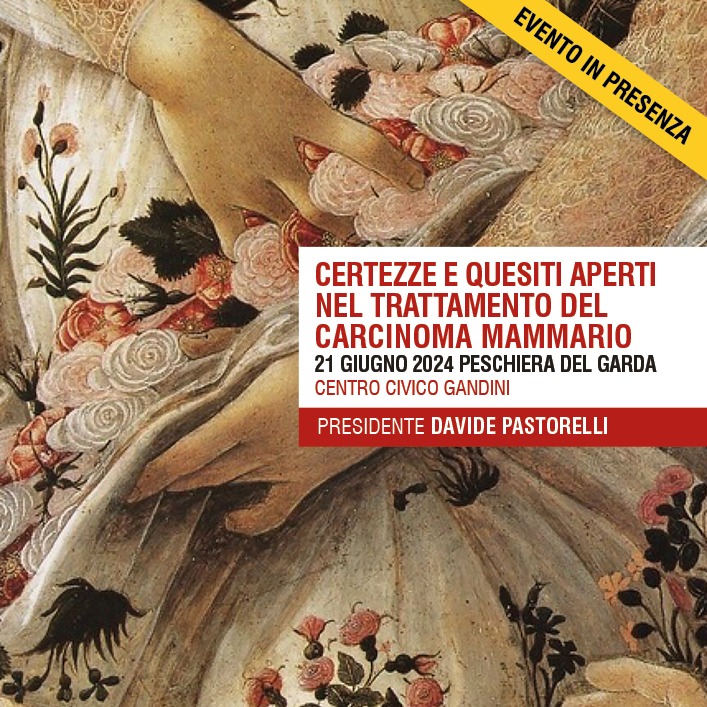 EVENTO IN PRESENZA

CERTEZZE E QUESITI APERTI NEL TRATTAMENTO DEL CARCINOMA MAMMARIO

21 GIUGNO 2024 PESCHIERA DEL GARDA

CENTRO CIVICO GANDINI

PRESIDENTE DAVIDE PASTORELLI